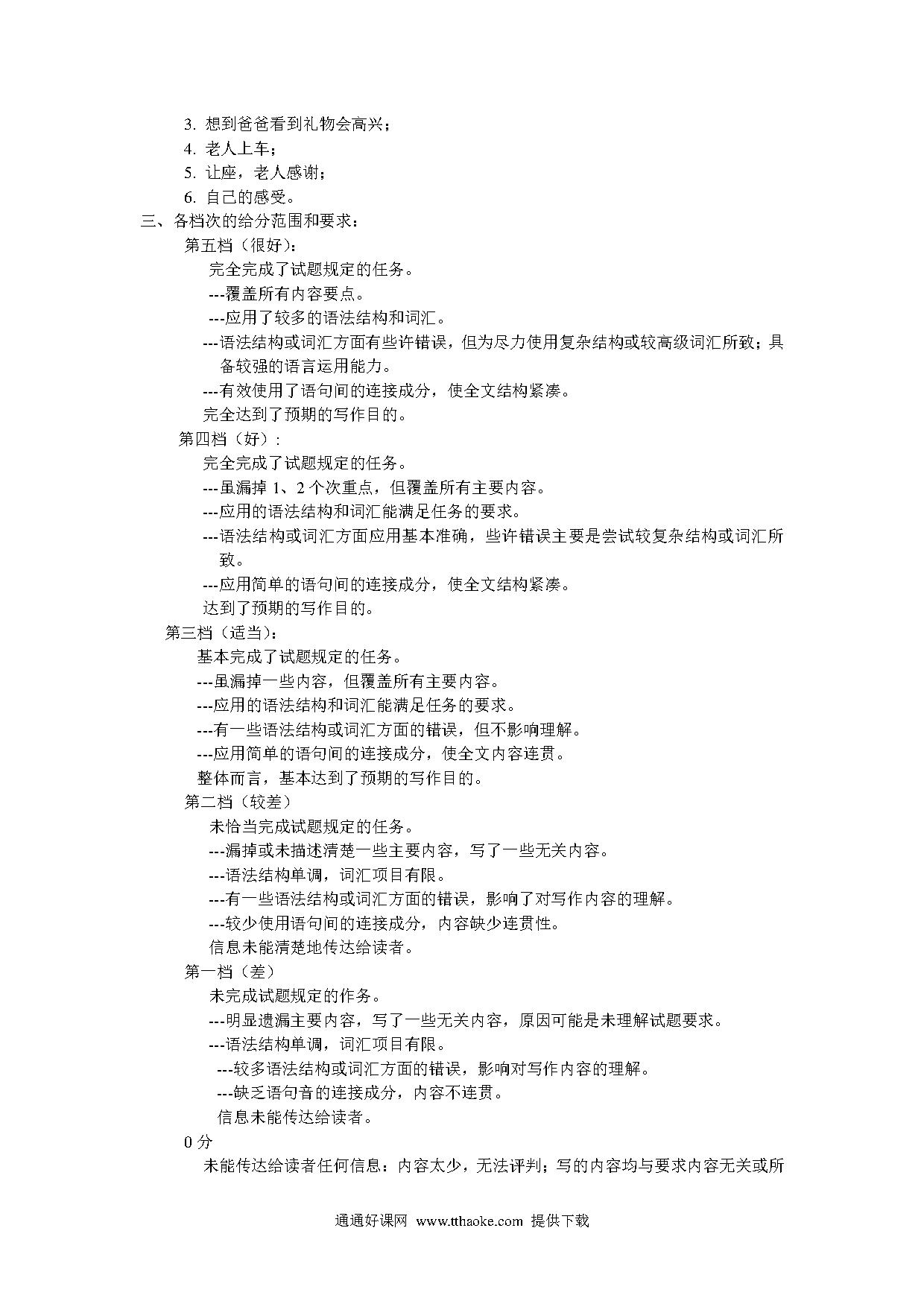 3. 想到爸爸看到礼物会高兴；
4. 老人上车；
5. 让座，老人感谢；
6. 自己的感受。
三、各档次的给分范围和要求：
第五档（很好）：
完全完成了试题规定的任务。
---覆盖所有内容要点。
---应用了较多的语法结构和词汇。
---语法结构或词汇方面有些许错误，但为尽力使用复杂结构或较高级词汇所致；具备较强的语言运用能力。
---有效使用了语句间的连接成分，使全文结构紧凑。
完全达到了预期的写作目的。
第四档（好）：
完全完成了试题规定的任务。
---虽漏掉 1、2 个次重点，但覆盖所有主要内容。
---应用的语法结构和词汇能满足任务的要求。
---语法结构或词汇方面应用基本准确，些许错误主要是尝试较复杂结构或词汇所致。
---应用简单的语句间的连接成分，使全文结构紧凑。
达到了预期的写作目的。
第三档（适当）：
基本完成了试题规定的任务。
---虽漏掉一些内容，但覆盖所有主要内容。
---应用的语法结构和词汇能满足任务的要求。
---有一些语法结构或词汇方面的错误，但不影响理解。
---应用简单的语句间的连接成分，使全文内容连贯。
整体而言，基本达到了预期的写作目的。
第二档（较差）
未恰当完成试题规定的任务。
---漏掉或未描述清楚一些主要内容，写了一些无关内容。
---语法结构单调，词汇项目有限。
---有一些语法结构或词汇方面的错误，影响了对写作内容的理解。
---较少使用语句间的连接成分，内容缺少连贯性。
信息未能清楚地传达给读者。
第一档（差）
未完成试题规定的作务。
---明显遗漏主要内容，写了一些无关内容，原因可能是未理解试题要求。
---语法结构单调，词汇项目有限。
---较多语法结构或词汇方面的错误，影响对写作内容的理解。
---缺乏语句音的连接成分，内容不连贯。
信息未能传达给读者。
0 分
未能传达给读者任何信息：内容太少，无法评判；写的内容均与要求内容无关或所

通通好课网 www.tthaoke.com 提供下载